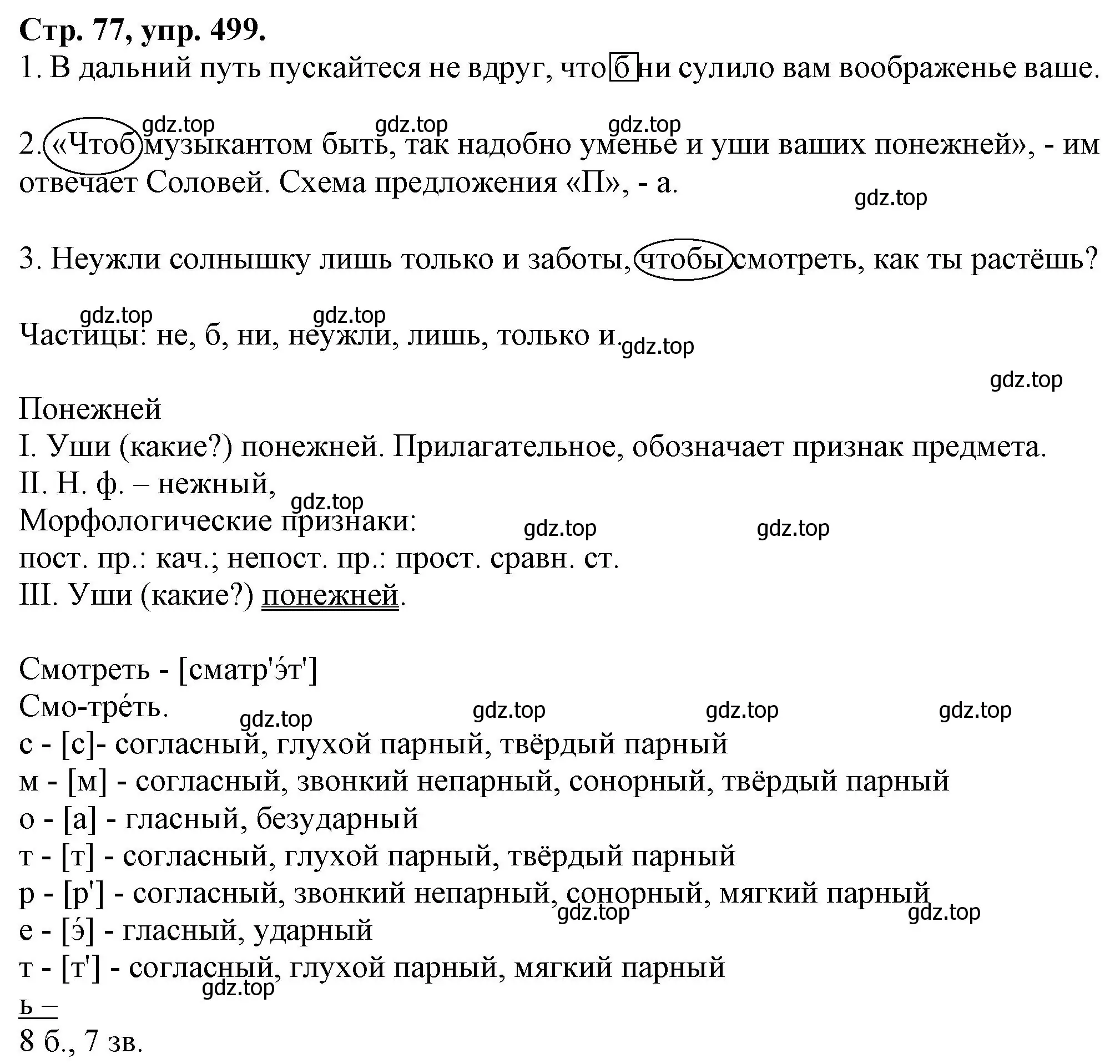 Стр. 77, упр. 499.
1. В дальний путь пускайтеся не вдруг, что б ни сулило вам воображенье ваше.

gdz.top gdz.top gdz.top
2. «Чтоб музыкантом быть, так надобно уменье и уши ваших понежней», - им отвечает Соловей. Схема предложения «П», - а.
gdz.top

3. Неужли солнышку лишь только и заботы, чтобы смотреть, как ты растёшь?

gdz.top gdz.top
Частицы: не, б, ни, неужли, лишь, только и. gdz.top

gdz.top
Понежней
I. Уши (какие?) понежней. Прилагательное, обозначает признак предмета.
II. Н. ф. – нежный,
gdz.top
Морфологические признаки: gdz.top gdz.top
пост. пр.: кач.; непост. пр.: прост. сравн. ст.
III. Уши (какие?) понежней.

Смотреть - [сматр'э́т']
Смо-тре́ть. gdz.top gdz.top gdz.top gdz.top
с - [с]- согласный, глухой парный, твёрдый парный
м - [м] - согласный, звонкий непарный, сонорный, твёрдый парный
о - [а] - гласный, безударный
т - [т] - согласный, глухой парный, твёрдый парный
р - [р'] - согласный, звонкий непарный, сонорный, мягкий парный
gdz.top gdz.top
е - [э́] - гласный, ударный
т - [т'] - согласный, глухой парный, мягкий парный
gdz.top
ь –
8 б., 7 зв.